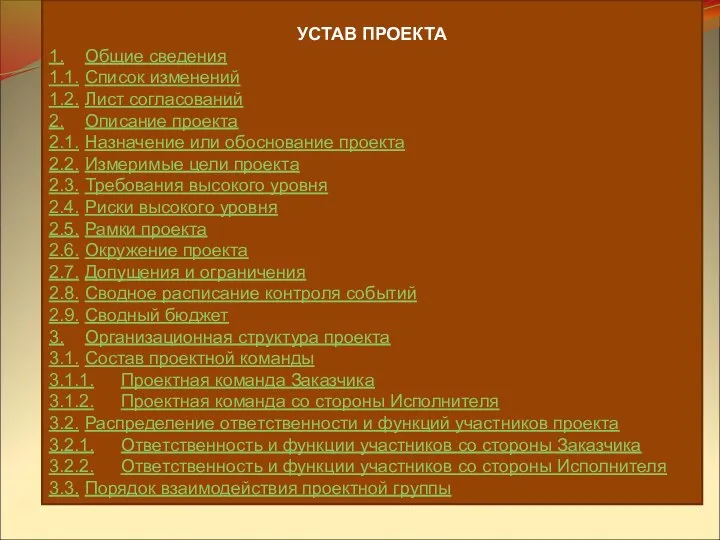 УСТАВ ПРОЕКТА

1. Общие сведения
1.1. Список изменений
1.2. Лист согласований
2. Описание проекта
2.1. Назначение или обоснование проекта
2.2. Измеримые цели проекта
2.3. Требования высокого уровня
2.4. Риски высокого уровня
2.5. Рамки проекта
2.6. Окружение проекта
2.7. Допущения и ограничения
2.8. Сводное расписание контроля событий
2.9. Сводный бюджет
3. Организационная структура проекта
3.1. Состав проектной команды
3.1.1. Проектная команда Заказчика
3.1.2. Проектная команда со стороны Исполнителя
3.2. Распределение ответственности и функций участников проекта
3.2.1. Ответственность и функции участников со стороны Заказчика
3.2.2. Ответственность и функции участников со стороны Исполнителя
3.3. Порядок взаимодействия проектной группы